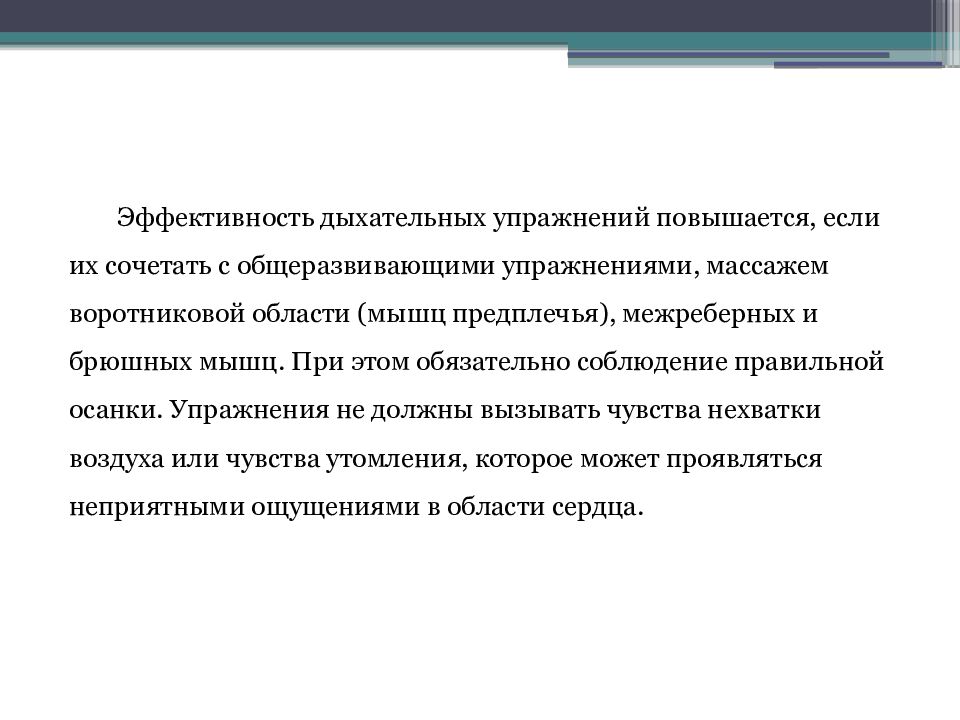 Эффективность дыхательных упражнений повышается, если их сочетать с общеразвивающими упражнениями, массажем воротниковой области (мышц предплечья), межреберных и брюшных мышц. При этом обязательно соблюдение правильной осанки. Упражнения не должны вызывать чувства нехватки воздуха или чувства утомления, которое может проявляться неприятными ощущениями в области сердца.